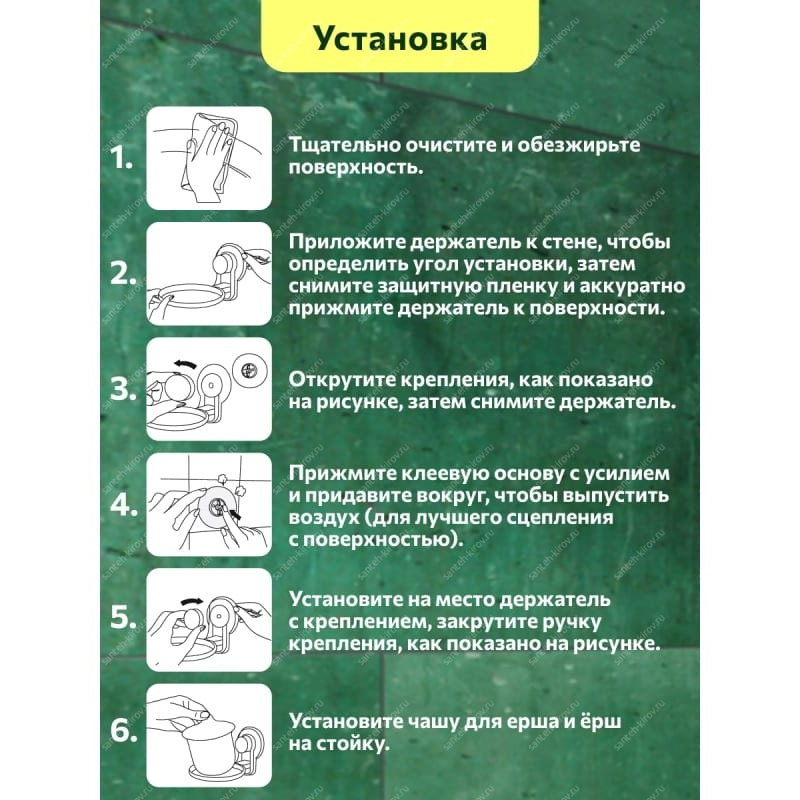 Установка

1. Тщательно очистите и обезжирьте поверхность.

2. Приложите держатель к стене, чтобы определить угол установки, затем снимите защитную пленку и аккуратно прижмите держатель к поверхности.

3. Открутите крепления, как показано на рисунке, затем снимите держатель.

4. Прижмите клеевую основу с усилием и придавите вокруг, чтобы выпустить воздух (для лучшего сцепления с поверхностью).

5. Установите на место держатель с креплением, закрутите ручку крепления, как показано на рисунке.

6. Установите чашу для ерша и ёрш на стойку.

santeh-kirov.ru